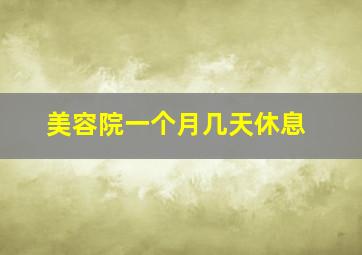 美容院一个月几天休息